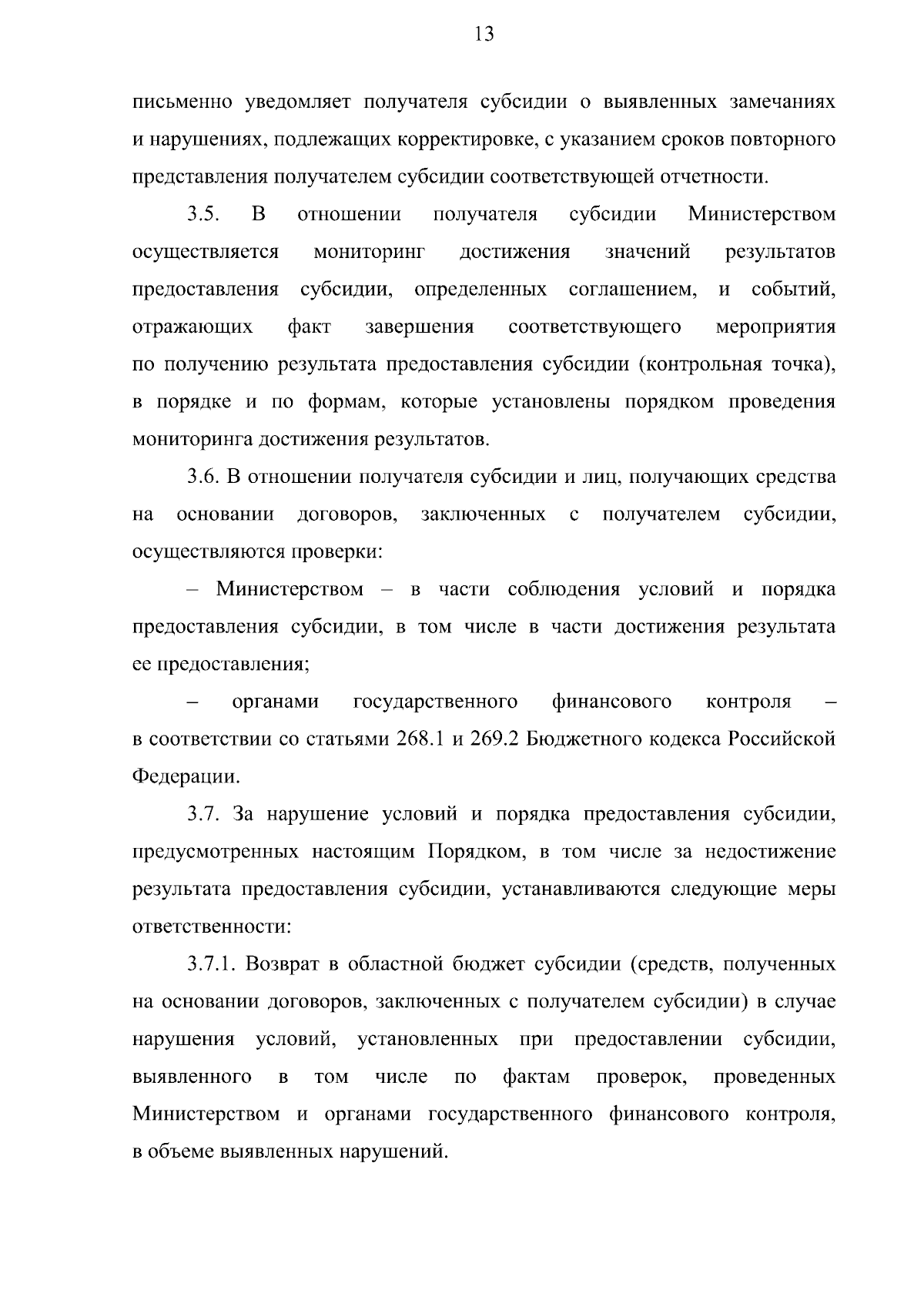 13

письменно уведомляет получателя субсидии о выявленных замечаниях и нарушениях, подлежащих корректировке, с указанием сроков повторного представления получателем субсидии соответствующей отчетности.

3.5. В отношении получателя субсидии Министерством осуществляется мониторинг достижения значений результатов предоставления субсидии, определенных соглашением, и событий, отражающих факт завершения соответствующего мероприятия по получению результата предоставления субсидии (контрольная точка), в порядке и по формам, которые установлены порядком проведения мониторинга достижения результатов.

3.6. В отношении получателя субсидии и лиц, получающих средства на основании договоров, заключенных с получателем субсидии, осуществляются проверки:

– Министерством – в части соблюдения условий и порядка предоставления субсидии, в том числе в части достижения результата ее предоставления;

– органами государственного финансового контроля – в соответствии со статьями 268.1 и 269.2 Бюджетного кодекса Российской Федерации.

3.7. За нарушение условий и порядка предоставления субсидии, предусмотренных настоящим Порядком, в том числе за недостижение результата предоставления субсидии, устанавливаются следующие меры ответственности:

3.7.1. Возврат в областной бюджет субсидии (средств, полученных на основании договоров, заключенных с получателем субсидии) в случае нарушения условий, установленных при предоставлении субсидии, выявленного в том числе по фактам проверок, проведенных Министерством и органами государственного финансового контроля, в объеме выявленных нарушений.